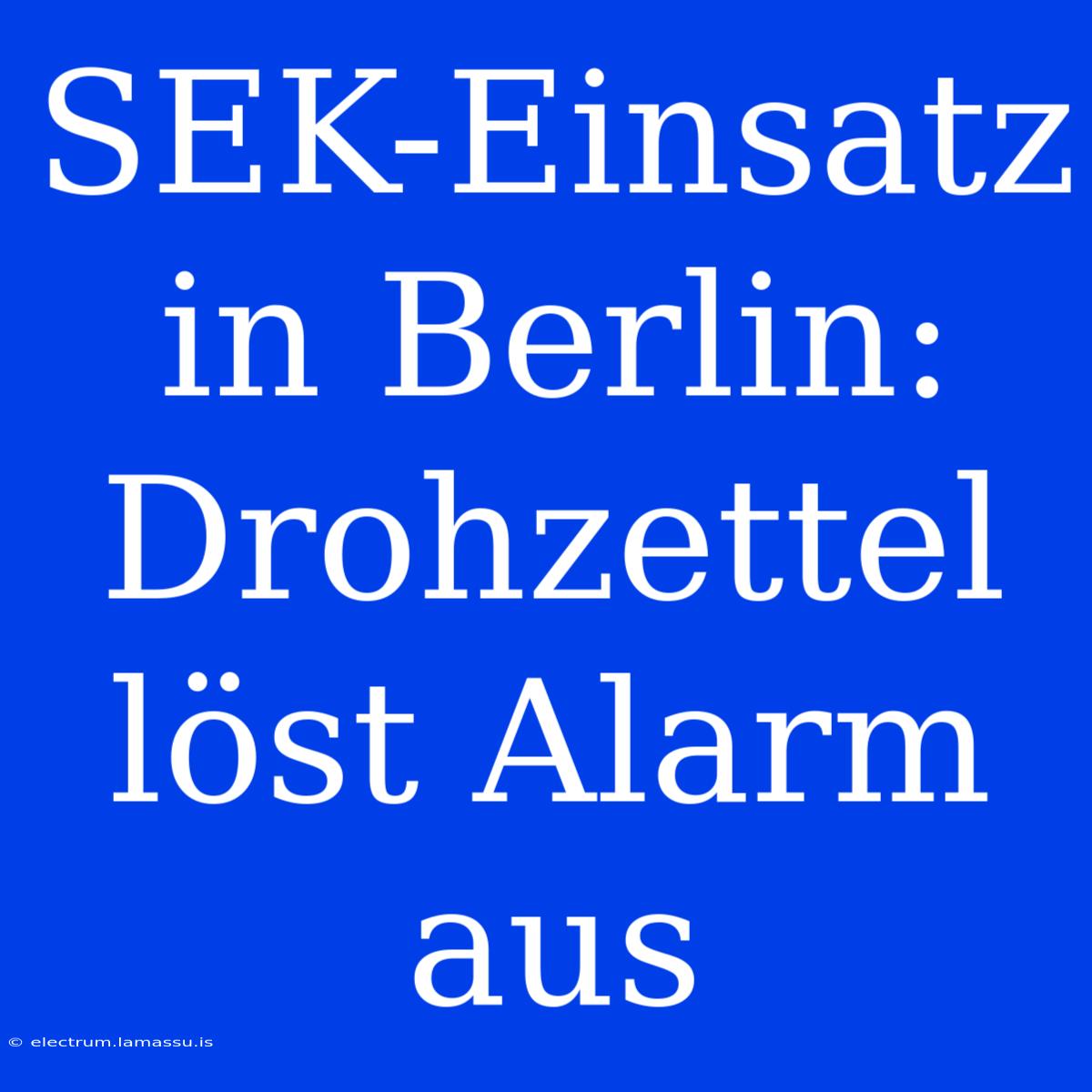 SEK-Einsatz in Berlin: Drohzettel löst Alarm aus

© electrum.lamassu.is